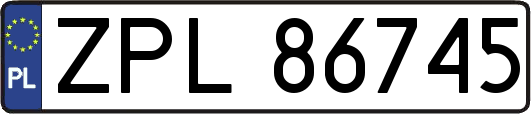 PL
ZPL 86745